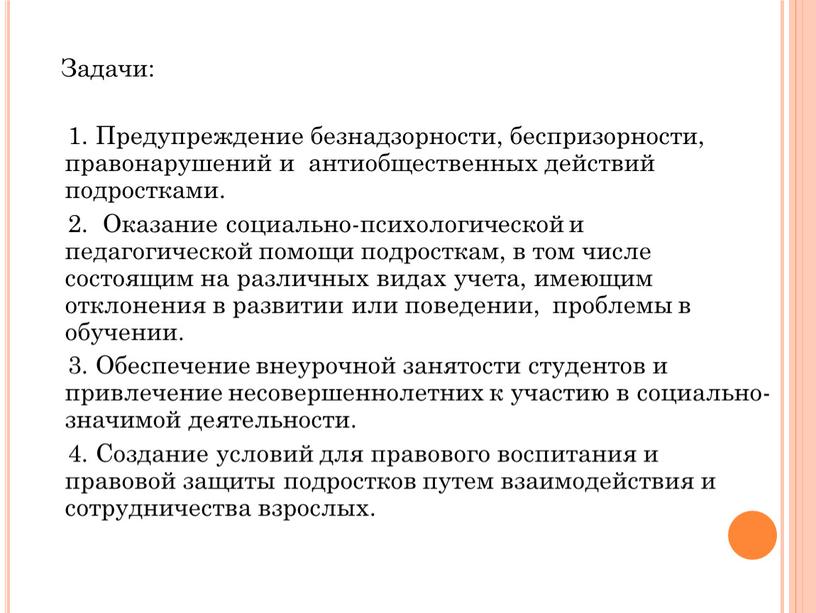 Задачи:

1. Предупреждение безнадзорности, беспризорности, правонарушений и антиобщественных действий подростками.

2. Оказание социально-психологической и педагогической помощи подросткам, в том числе состоящим на различных видах учета, имеющим отклонения в развитии или поведении, проблемы в обучении.

3. Обеспечение внеурочной занятости студентов и привлечение несовершеннолетних к участию в социально-значимой деятельности.

4. Создание условий для правового воспитания и правовой защиты подростков путем взаимодействия и сотрудничества взрослых.